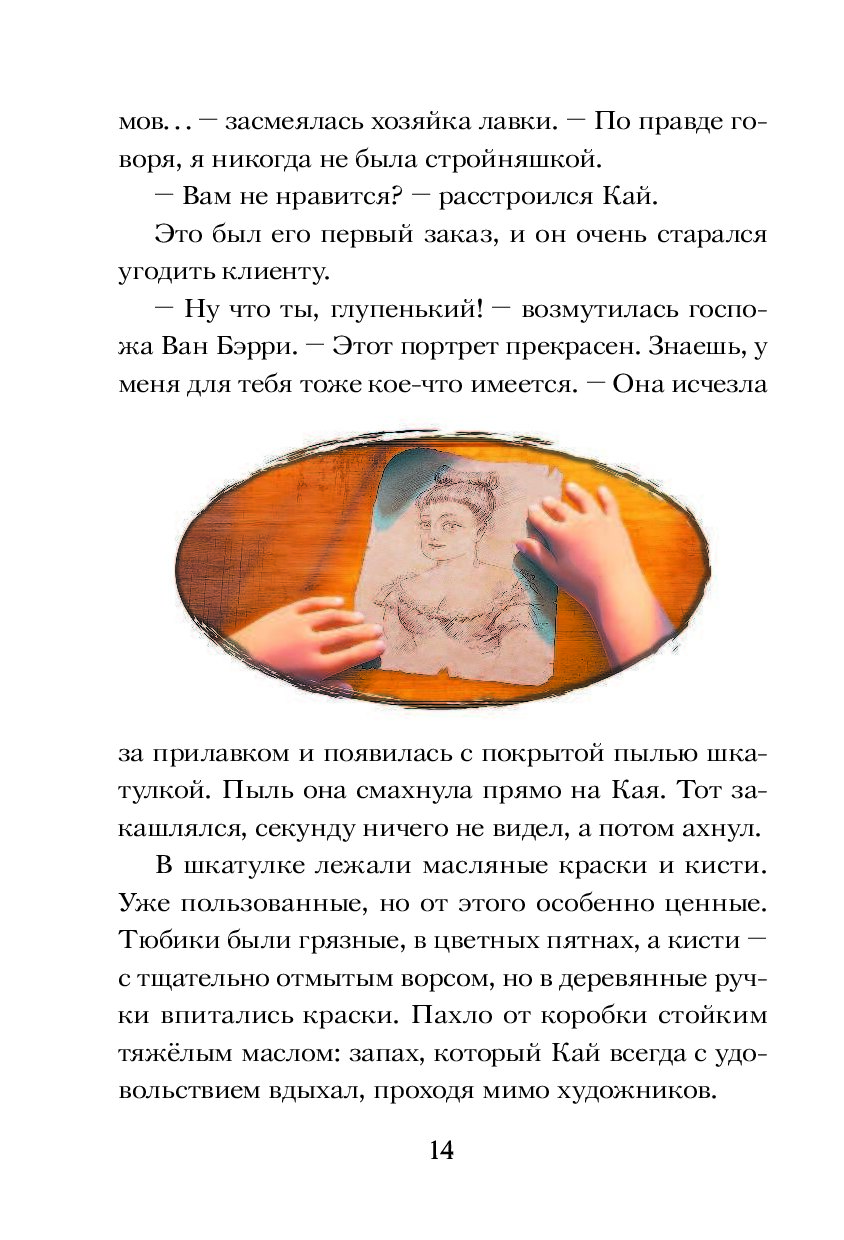 мов... — засмеялась хозяйка лавки. — По правде говоря, я никогда не была стройняшкой.

— Вам не нравится? — расстроился Кай.

Это был его первый заказ, и он очень старался угодить клиенту.

— Ну что ты, глупенький! — возмутилась госпожа Ван Бэрри. — Этот портрет прекрасен. Знаешь, у меня для тебя тоже кое-что имеется. — Она исчезла за прилавком и появилась с покрытой пылью шкатулкой. Пыль она смахнула прямо на Кая. Тот закашлялся, секунду ничего не видел, а потом ахнул.

В шкатулке лежали масляные краски и кисти. Уже пользованные, но от этого особенно ценные. Тюбики были грязные, в цветных пятнах, а кисти — с тщательно отмытым ворсом, но в деревянные ручки впитались краски. Пахло от коробки стойким тяжёлым маслом: запах, который Кай всегда с удовольствием вдыхал, проходя мимо художников.

14